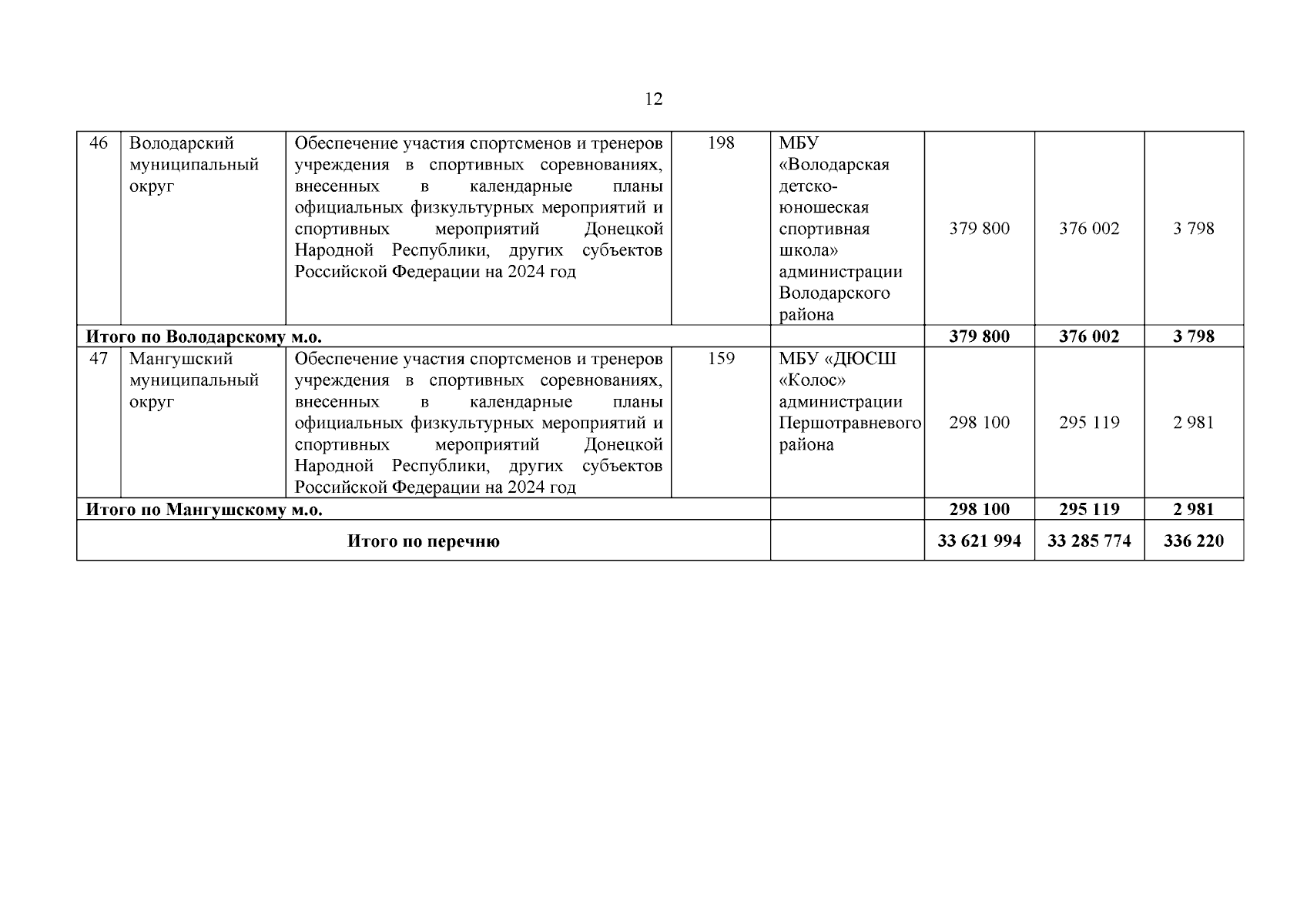 12

| 46 | Володарский муниципальный округ | Обеспечение участия спортсменов и тренеров учреждения в спортивных соревнованиях, внесенных в календарные планы официальных физкультурных мероприятий и спортивных мероприятий Донецкой Народной Республики, других субъектов Российской Федерации на 2024 год | 198 | МБУ «Володарская детско-юношеская спортивная школа» администрации Володарского района | 379 800 | 376 002 | 3 798 |
|---|---|---|---|---|---|---|---|
| Итого по Володарскому м.о. | | | | | 379 800 | 376 002 | 3 798 |
| 47 | Мангушский муниципальный округ | Обеспечение участия спортсменов и тренеров учреждения в спортивных соревнованиях, внесенных в календарные планы официальных физкультурных мероприятий и спортивных мероприятий Донецкой Народной Республики, других субъектов Российской Федерации на 2024 год | 159 | МБУ «ДЮСШ «Колос» администрации Першотравневого района | 298 100 | 295 119 | 2 981 |
| Итого по Мангушскому м.о. | | | | | 298 100 | 295 119 | 2 981 |
| Итого по перечню | | | | | 33 621 994 | 33 285 774 | 336 220 |